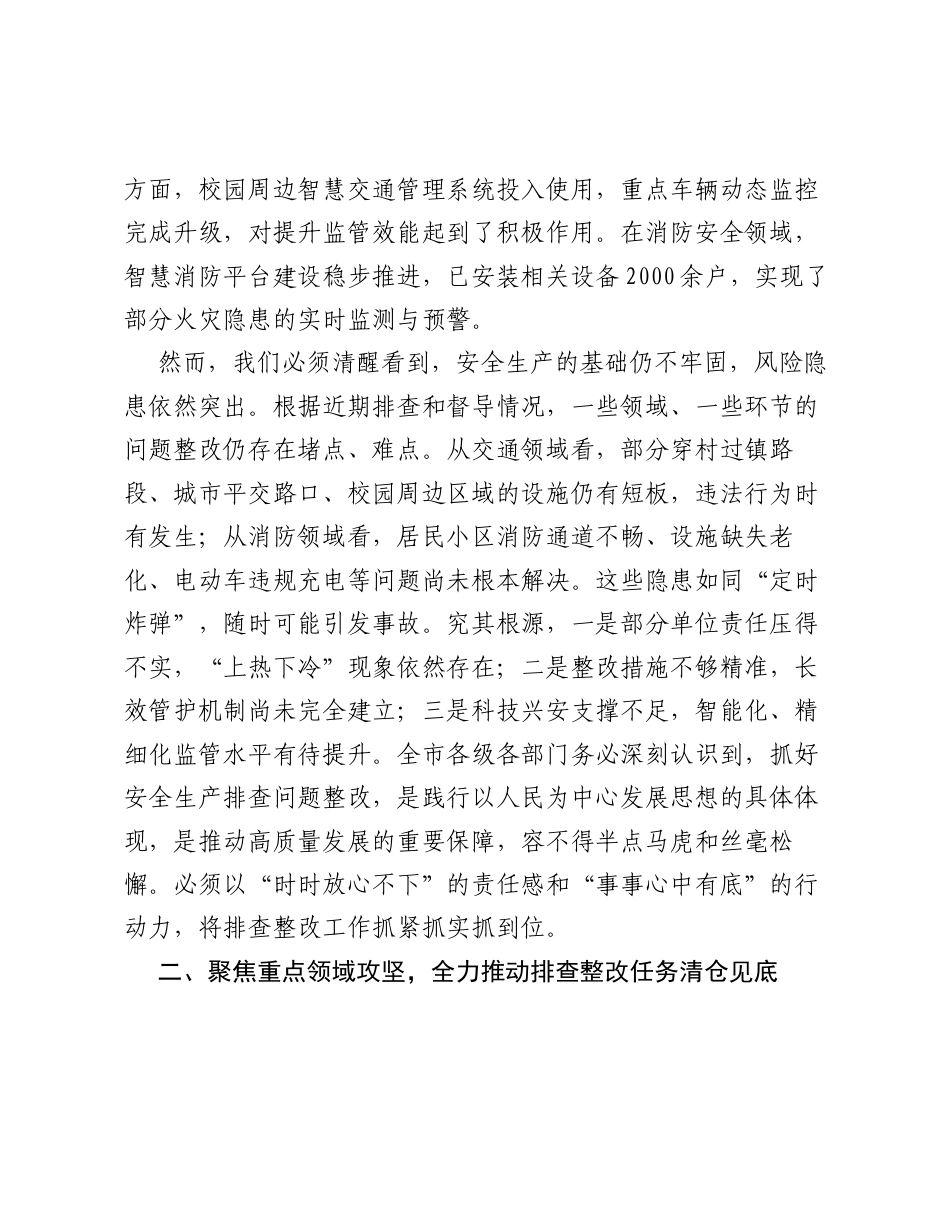 方面，校园周边智慧交通管理系统投入使用，重点车辆动态监控完成升级，对提升监管效能起到了积极作用。在消防安全领域，智慧消防平台建设稳步推进，已安装相关设备2000余户，实现了部分火灾隐患的实时监测与预警。

然而，我们必须清醒看到，安全生产的基础仍不牢固，风险隐患依然突出。根据近期排查和督导情况，一些领域、一些环节的问题整改仍存在堵点、难点。从交通领域看，部分穿村过镇路段、城市平交路口、校园周边区域的设施仍有短板，违法行为时有发生；从消防领域看，居民小区消防通道不畅、设施缺失老化、电动车违规充电等问题尚未根本解决。这些隐患如同“定时炸弹”，随时可能引发事故。究其根源，一是部分单位责任压得不实，“上热下冷”现象依然存在；二是整改措施不够精准，长效管护机制尚未完全建立；三是科技兴安支撑不足，智能化、精细化监管水平有待提升。全市各级各部门务必深刻认识到，抓好安全生产排查问题整改，是践行以人民为中心发展思想的具体体现，是推动高质量发展的重要保障，容不得半点马虎和丝毫松懈。必须以“时时放心不下”的责任感和“事事心中有底”的行动力，将排查整改工作抓紧抓实抓到位。

二、聚焦重点领域攻坚，全力推动排查整改任务清仓见底